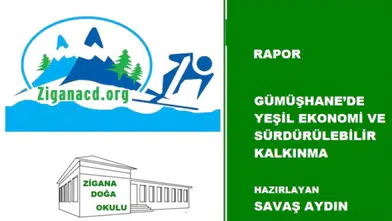 Ziganacd.org

ZİGANA
DOĞA
OKULU

RAPOR

GÜMÜŞHANE'DE YEŞİL EKONOMİ VE SÜRDÜRÜLEBİLİR KALKINMA

HAZIRLAYAN
SAVAŞ AYDIN